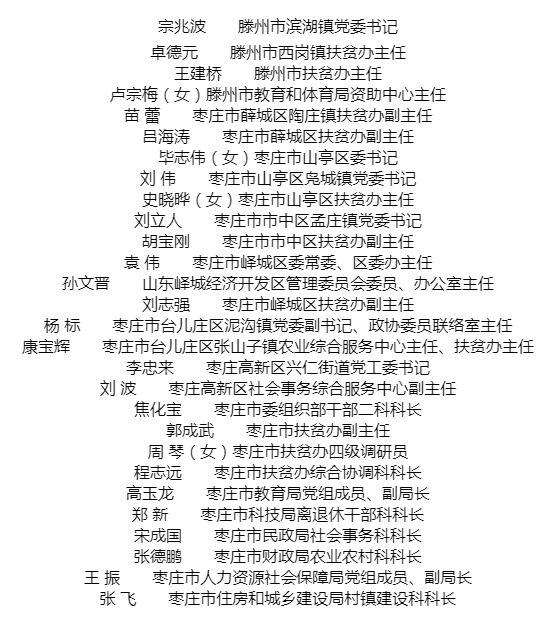 宗兆波　滕州市滨湖镇党委书记
卓德元　滕州市西岗镇扶贫办主任
王建桥　滕州市扶贫办主任
卢宗梅（女）滕州市教育和体育局资助中心主任
苗 蕾　枣庄市薛城区陶庄镇扶贫办副主任
吕海涛　枣庄市薛城区扶贫办副主任
毕志伟（女）枣庄市山亭区委书记
刘 伟　枣庄市山亭区凫城镇党委书记
史晓晔（女）枣庄市山亭区扶贫办主任
刘立人　枣庄市市中区孟庄镇党委书记
胡宝刚　枣庄市市中区扶贫办副主任
袁 伟　枣庄市峄城区委常委、区委办主任
孙文晋　山东峄城经济开发区管理委员会委员、办公室主任
刘志强　枣庄市峄城区扶贫办副主任
杨 标　枣庄市台儿庄区泥沟镇党委副书记、政协委员联络室主任
康宝辉　枣庄市台儿庄区张山子镇农业综合服务中心主任、扶贫办主任
李忠来　枣庄高新区兴仁街道党工委书记
刘 波　枣庄高新区社会事务综合服务中心副主任
焦化宝　枣庄市委组织部干部二科科长
郭成武　枣庄市扶贫办副主任
周 琴（女）枣庄市扶贫办四级调研员
程志远　枣庄市扶贫办综合协调科科长
高玉龙　枣庄市教育局党组成员、副局长
郑 新　枣庄市科技局离退休干部科科长
宋成国　枣庄市民政局社会事务科科长
张德鹏　枣庄市财政局农业农村科科长
王 振　枣庄市人力资源社会保障局党组成员、副局长
张 飞　枣庄市住房和城乡建设局村镇建设科科长